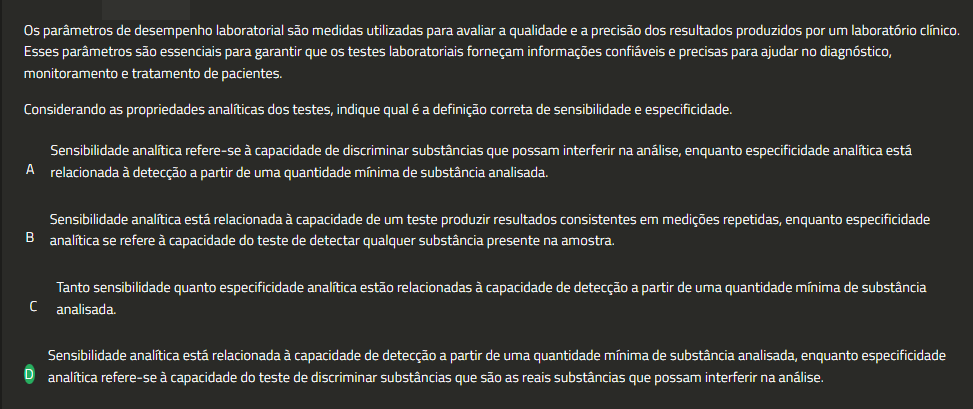 Os parâmetros de desempenho laboratorial são medidas utilizadas para avaliar a qualidade e a precisão dos resultados produzidos por um laboratório clínico. Esses parâmetros são essenciais para garantir que os testes laboratoriais forneçam informações confiáveis e precisas para ajudar no diagnóstico, monitoramento e tratamento de pacientes.

Considerando as propriedades analíticas dos testes, indique qual é a definição correta de sensibilidade e especificidade.

A Sensibilidade analítica refere-se à capacidade de discriminar substâncias que possam interferir na análise, enquanto especificidade analítica está relacionada à detecção a partir de uma quantidade mínima de substância analisada.

B Sensibilidade analítica está relacionada à capacidade de um teste produzir resultados consistentes em medições repetidas, enquanto especificidade analítica se refere à capacidade do teste de detectar qualquer substância presente na amostra.

C Tanto sensibilidade quanto especificidade analítica estão relacionadas à capacidade de detecção a partir de uma quantidade mínima de substância analisada.

D Sensibilidade analítica está relacionada à capacidade de detecção a partir de uma quantidade mínima de substância analisada, enquanto especificidade analítica refere-se à capacidade do teste de discriminar substâncias que são as reais substâncias que possam interferir na análise.